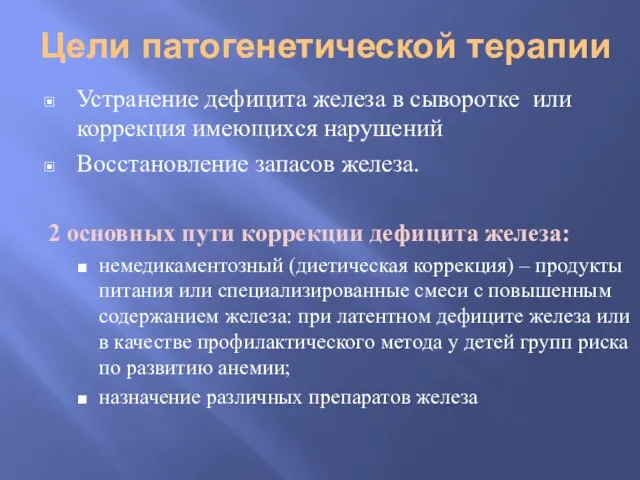 Цели патогенетической терапии

Устранение дефицита железа в сыворотке или коррекция имеющихся нарушений

Восстановление запасов железа.

2 основных пути коррекции дефицита железа:

немедикаментозный (диетическая коррекция) – продукты питания или специализированные смеси с повышенным содержанием железа: при латентном дефиците железа или в качестве профилактического метода у детей групп риска по развитию анемии;

назначение различных препаратов железа